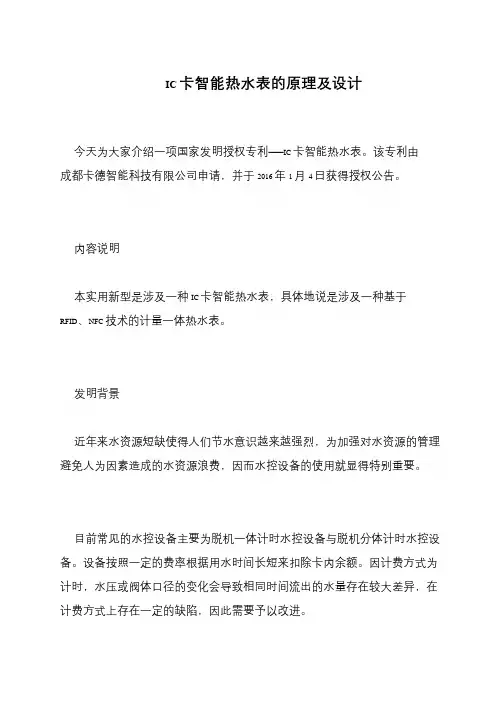 IC卡智能热水表的原理及设计

今天为大家介绍一项国家发明授权专利——IC卡智能热水表。该专利由成都卡德智能科技有限公司申请，并于2016年1月4日获得授权公告。

内容说明

本实用新型是涉及一种IC卡智能热水表，具体地说是涉及一种基于RFID、NFC技术的计量一体热水表。

发明背景

近年来水资源短缺使得人们节水意识越来越强烈，为加强对水资源的管理避免人为因素造成的水资源浪费，因而水控设备的使用就显得特别重要。

目前常见的水控设备主要为脱机一体计时水控设备与脱机分体计时水控设备。设备按照一定的费率根据用水时间长短来扣除卡内余额。因计费方式为计时，水压或阀体口径的变化会导致相同时间流出的水量存在较大差异，在计费方式上存在一定的缺陷，因此需要予以改进。